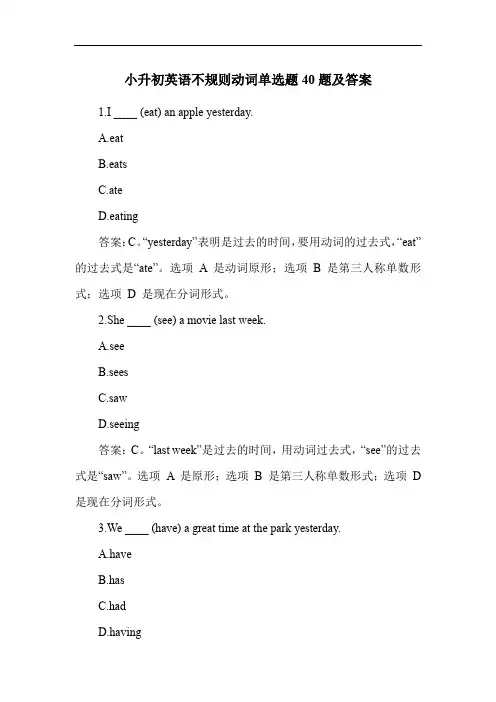 小升初英语不规则动词单选题 40 题及答案

1.I ____ (eat) an apple yesterday.

A.eat

B.eats

C.ate

D.eating

答案：C。“yesterday”表明是过去的时间，要用动词的过去式，“eat”的过去式是“ate”。选项 A 是动词原形；选项 B 是第三人称单数形式；选项 D 是现在分词形式。

2.She ____ (see) a movie last week.

A.see

B.sees

C.saw

D.seeing

答案：C。“last week”是过去的时间，用动词过去式，“see”的过去式是“saw”。选项 A 是原形；选项 B 是第三人称单数形式；选项 D 是现在分词形式。

3.We ____ (have) a great time at the park yesterday.

A.have

B.has

C.had

D.having